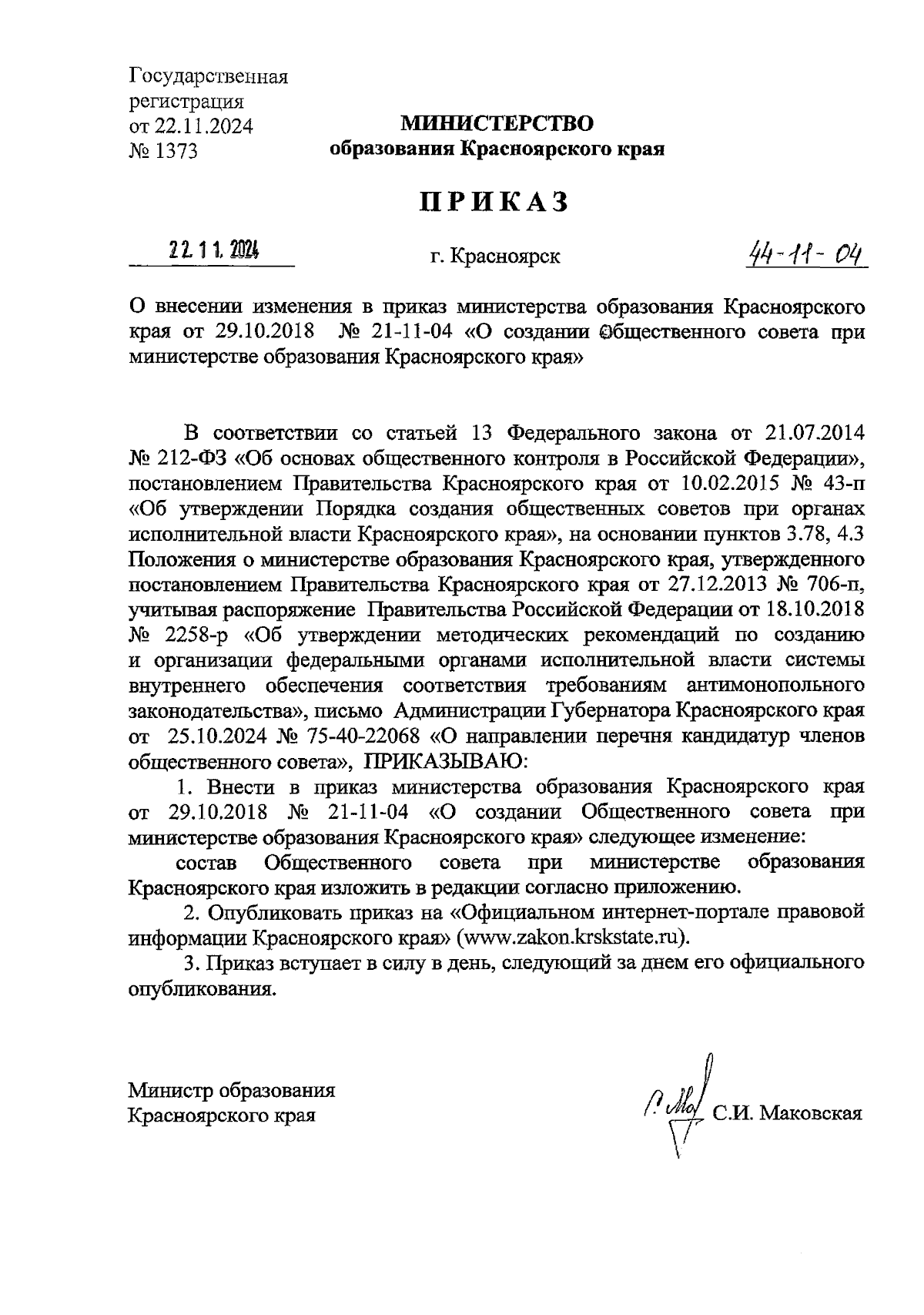 Государственная регистрация от 22.11.2024 № 1373

МИНИСТЕРСТВО
образования Красноярского края

ПРИКАЗ

22.11.2024 г. Красноярск 44-11-04

О внесении изменения в приказ министерства образования Красноярского края от 29.10.2018 № 21-11-04 «О создании Общественного совета при министерстве образования Красноярского края»

В соответствии со статьей 13 Федерального закона от 21.07.2014 № 212-ФЗ «Об основах общественного контроля в Российской Федерации», постановлением Правительства Красноярского края от 10.02.2015 № 43-п «Об утверждении Порядка создания общественных советов при органах исполнительной власти Красноярского края», на основании пунктов 3.78, 4.3 Положения о министерстве образования Красноярского края, утвержденного постановлением Правительства Красноярского края от 27.12.2013 № 706-п, учитывая распоряжение Правительства Российской Федерации от 18.10.2018 № 2258-р «Об утверждении методических рекомендаций по созданию и организации федеральными органами исполнительной власти системы внутреннего обеспечения соответствия требованиям антимонопольного законодательства», письмо Администрации Губернатора Красноярского края от 25.10.2024 № 75-40-22068 «О направлении перечня кандидатур членов общественного совета», ПРИКАЗЫВАЮ:

1. Внести в приказ министерства образования Красноярского края от 29.10.2018 № 21-11-04 «О создании Общественного совета при министерстве образования Красноярского края» следующее изменение:

состав Общественного совета при министерстве образования Красноярского края изложить в редакции согласно приложению.

2. Опубликовать приказ на «Официальном интернет-портале правовой информации Красноярского края» (www.zakon.krskstate.ru).

3. Приказ вступает в силу в день, следующий за днем его официального опубликования.

Министр образования
Красноярского края С.И. Маковская